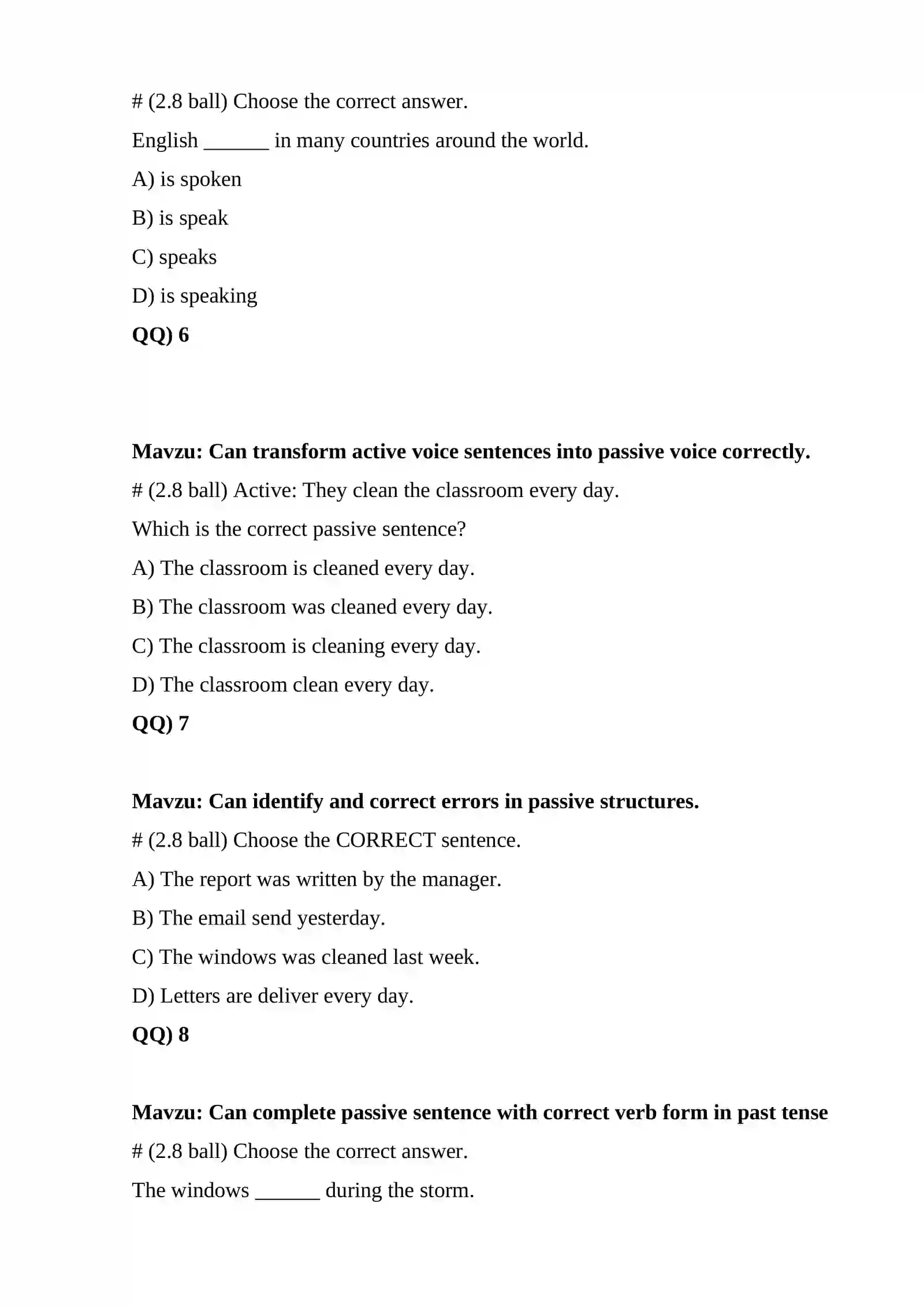 # (2.8 ball) Choose the correct answer.

English ____ in many countries around the world.

A) is spoken

B) is speak

C) speaks

D) is speaking

QQ) 6

Mavzu: Can transform active voice sentences into passive voice correctly.

# (2.8 ball) Active: They clean the classroom every day.

Which is the correct passive sentence?

A) The classroom is cleaned every day.

B) The classroom was cleaned every day.

C) The classroom is cleaning every day.

D) The classroom clean every day.

QQ) 7

Mavzu: Can identify and correct errors in passive structures.

# (2.8 ball) Choose the CORRECT sentence.

A) The report was written by the manager.

B) The email send yesterday.

C) The windows was cleaned last week.

D) Letters are deliver every day.

QQ) 8

Mavzu: Can complete passive sentence with correct verb form in past tense

# (2.8 ball) Choose the correct answer.

The windows ____ during the storm.